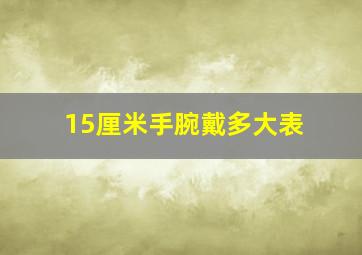 15厘米手腕戴多大表